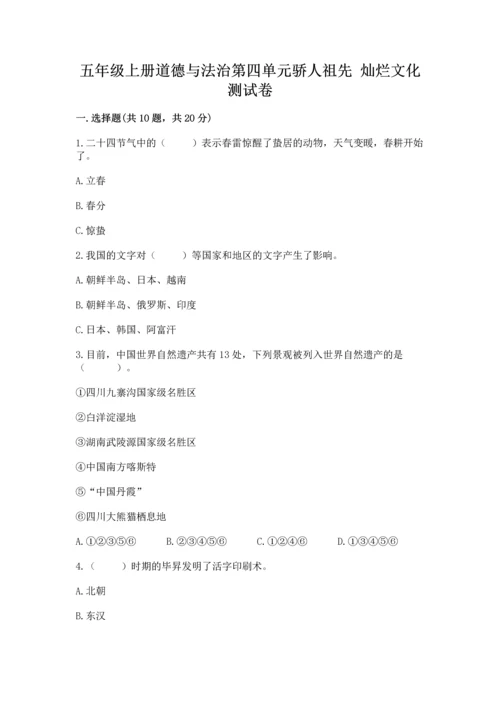 五年级上册道德与法治第四单元骄人祖先 灿烂文化测试卷

一.选择题(共10题，共20分)

1.二十四节气中的（ ）表示春雷惊醒了蛰居的动物，天气变暖，春耕开始了。

A.立春

B.春分

C.惊蛰

2.我国的文字对（ ）等国家和地区的文字产生了影响。

A.朝鲜半岛、日本、越南

B.朝鲜半岛、俄罗斯、印度

C.日本、韩国、阿富汗

3.目前，中国世界自然遗产共有13处，下列景观被列入世界自然遗产的是（ ）。

①四川九寨沟国家级名胜区

②白洋淀湿地

③湖南武陵源国家级名胜区

④中国南方喀斯特

⑤“中国丹霞”

⑥四川大熊猫栖息地

A.①②③⑤⑥ B.②③④⑤⑥ C.①②④⑥ D.①③④⑤⑥

4.（ ）时期的毕昇发明了活字印刷术。

A.北朝

B.东汉